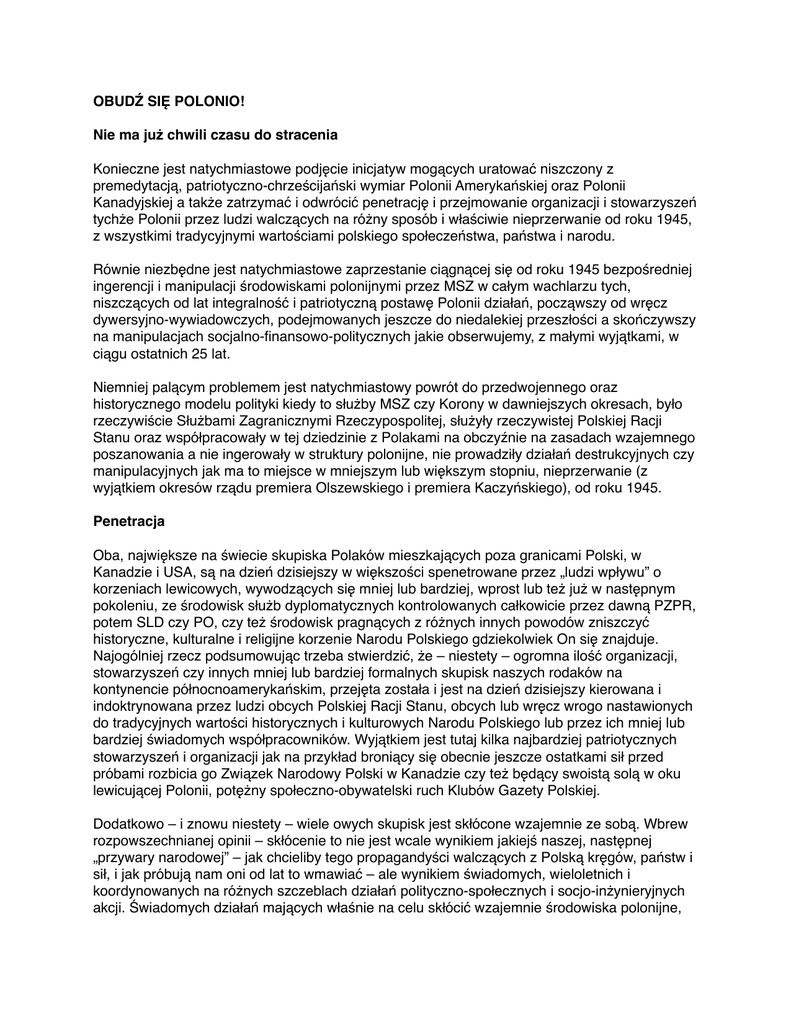 OBUDŹ SIĘ POLONIO!

Nie ma już chwili czasu do stracenia

Konieczne jest natychmiastowe podjęcie inicjatyw mogących uratować niszczony z premedytacją, patriotyczno-chrześcijański wymiar Polonii Amerykańskiej oraz Polonii Kanadyjskiej a także zatrzymać i odwrócić penetrację i przejmowanie organizacji i stowarzyszeń tychże Polonii przez ludzi walczących na różny sposób i właściwie nieprzerwanie od roku 1945, z wszystkimi tradycyjnymi wartościami polskiego społeczeństwa, państwa i narodu.

Równie niezbędne jest natychmiastowe zaprzestanie ciągnącej się od roku 1945 bezpośredniej ingerencji i manipulacji środowiskami polonijnymi przez MSZ w całym wachlarzu tych, niszczących od lat integralność i patriotyczną postawę Polonii działań, począwszy od wręcz dywersyjno-wywiadowczych, podejmowanych jeszcze do niedalekiej przeszłości a skończywszy na manipulacjach socjalno-finansowo-politycznych jakie obserwujemy, z małymi wyjątkami, w ciągu ostatnich 25 lat.

Niemniej palącym problemem jest natychmiastowy powrót do przedwojennego oraz historycznego modelu polityki kiedy to służby MSZ czy Korony w dawniejszych okresach, było rzeczywiście Służbami Zagranicznymi Rzeczypospolitej, służyły rzeczywistej Polskiej Racji Stanu oraz współpracowały w tej dziedzinie z Polakami na obczyźnie na zasadach wzajemnego poszanowania a nie ingerowały w struktury polonijne, nie prowadziły działań destrukcyjnych czy manipulacyjnych jak ma to miejsce w mniejszym lub większym stopniu, nieprzerwanie (z wyjątkiem okresów rządu premiera Olszewskiego i premiera Kaczyńskiego), od roku 1945.

Penetracja

Oba, największe na świecie skupiska Polaków mieszkających poza granicami Polski, w Kanadzie i USA, są na dzień dzisiejszy w większości spenetrowane przez „ludzi wpływu" o korzeniach lewicowych, wywodzących się mniej lub bardziej, wprost lub też już w następnym pokoleniu, ze środowisk służb dyplomatycznych kontrolowanych całkowicie przez dawną PZPR, potem SLD czy PO, czy też środowisk pragnących z różnych innych powodów zniszczyć historyczne, kulturalne i religijne korzenie Narodu Polskiego gdziekolwiek On się znajduje. Najogólniej rzecz podsumowując trzeba stwierdzić, że – niestety – ogromna ilość organizacji, stowarzyszeń czy innych mniej lub bardziej formalnych skupisk naszych rodaków na kontynencie północnoamerykańskim, przejęta została i jest na dzień dzisiejszy kierowana i indoktrynowana przez ludzi obcych Polskiej Racji Stanu, obcych lub wręcz wrogo nastawionych do tradycyjnych wartości historycznych i kulturowych Narodu Polskiego lub przez ich mniej lub bardziej świadomych współpracowników. Wyjątkiem jest tutaj kilka najbardziej patriotycznych stowarzyszeń i organizacji jak na przykład broniący się obecnie jeszcze ostatkami sił przed próbami rozbicia go Związek Narodowy Polski w Kanadzie czy też będący swoistą solą w oku lewicującej Polonii, potężny społeczno-obywatelski ruch Klubów Gazety Polskiej.

Dodatkowo – i znowu niestety – wiele owych skupisk jest skłócone wzajemnie ze sobą. Wbrew rozpowszechnianej opinii – skłócenie to nie jest wcale wynikiem jakiejś naszej, następnej „przywary narodowej" – jak chcieliby tego propagandyści walczących z Polską kręgów, państw i sił, i jak próbują nam oni od lat to wmawiać – ale wynikiem świadomych, wieloletnich i koordynowanych na różnych szczeblach działań polityczno-społecznych i socjo-inżynieryjnych akcji. Świadomych działań mających właśnie na celu skłócić wzajemnie środowiska polonijne,